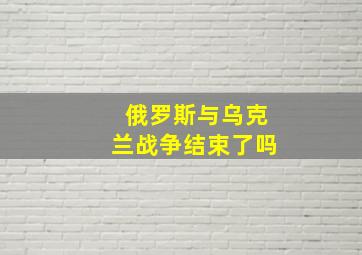 俄罗斯与乌克兰战争结束了吗